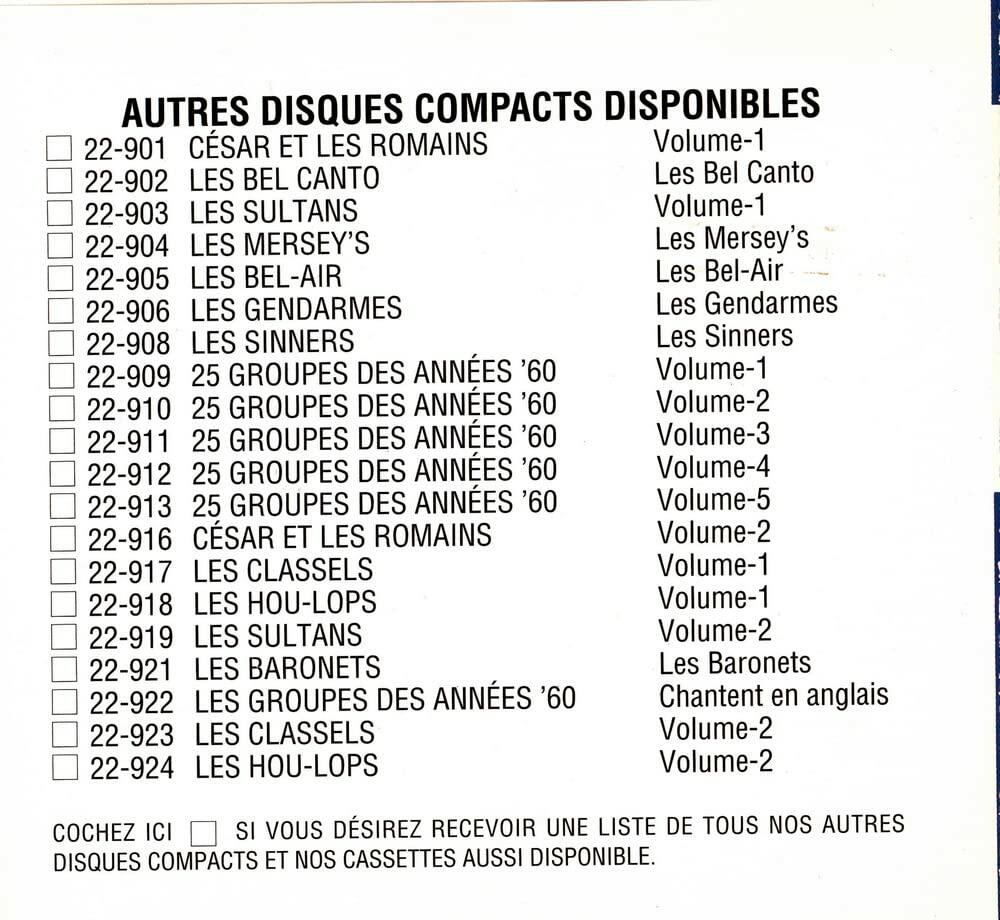 AUTRES DISQUES COMPACTS DISPONIBLES

☐ 22-901 CÉSAR ET LES ROMAINS Volume-1
☐ 22-902 LES BEL CANTO Les Bel Canto
☐ 22-903 LES SULTANS Volume-1
☐ 22-904 LES MERSEY'S Les Mersey's
☐ 22-905 LES BEL-AIR Les Bel-Air
☐ 22-906 LES GENDARMES Les Gendarmes
☐ 22-908 LES SINNERS Les Sinners
☐ 22-909 25 GROUPES DES ANNÉES '60 Volume-1
☐ 22-910 25 GROUPES DES ANNÉES '60 Volume-2
☐ 22-911 25 GROUPES DES ANNÉES '60 Volume-3
☐ 22-912 25 GROUPES DES ANNÉES '60 Volume-4
☐ 22-913 25 GROUPES DES ANNÉES '60 Volume-5
☐ 22-916 CÉSAR ET LES ROMAINS Volume-2
☐ 22-917 LES CLASSELS Volume-1
☐ 22-918 LES HOU-LOPS Volume-1
☐ 22-919 LES SULTANS Volume-2
☐ 22-921 LES BARONETS Les Baronets
☐ 22-922 LES GROUPES DES ANNÉES '60 Chantent en anglais
☐ 22-923 LES CLASSELS Volume-2
☐ 22-924 LES HOU-LOPS Volume-2

COCHEZ ICI ☐ SI VOUS DÉSIREZ RECEVOIR UNE LISTE DE TOUS NOS AUTRES DISQUES COMPACTS ET NOS CASSETTES AUSSI DISPONIBLE.